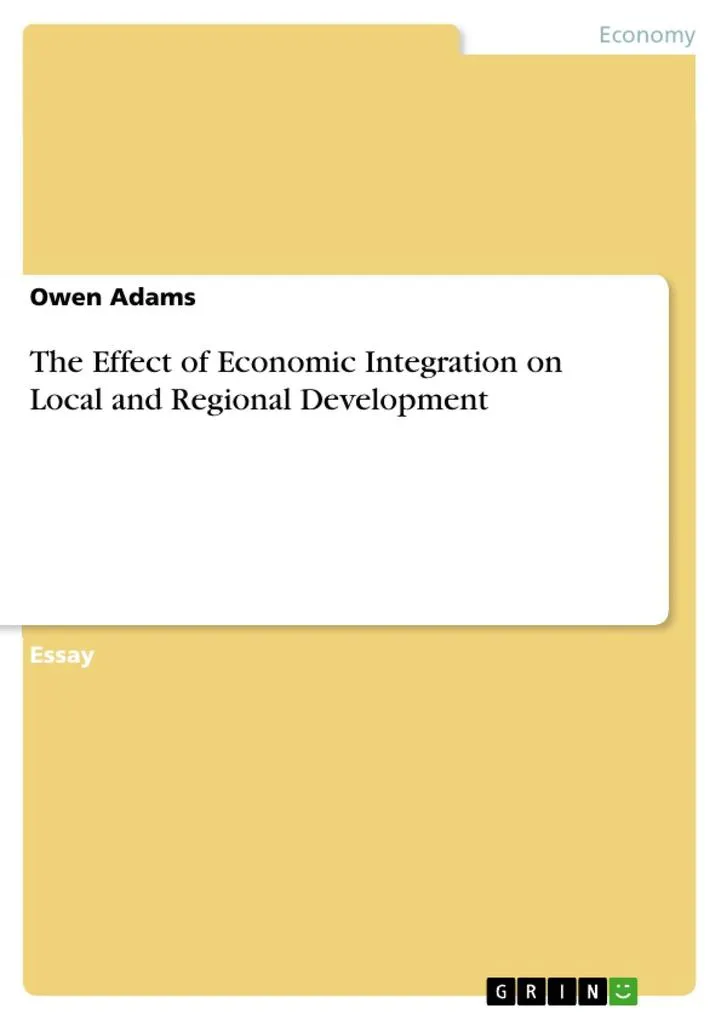 Economy

Owen Adams

The Effect of Economic Integration on Local and Regional Development

Essay

GRIN